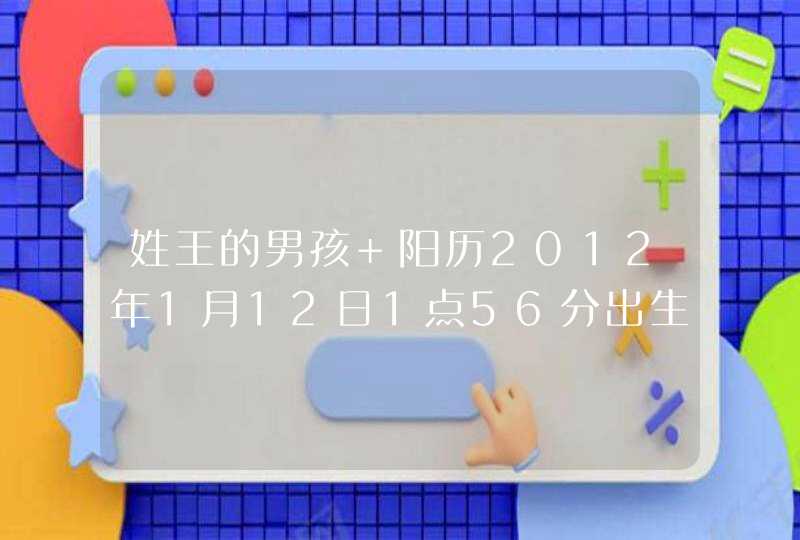 姓王的男孩+阳历2012年1月12日1点56分出生